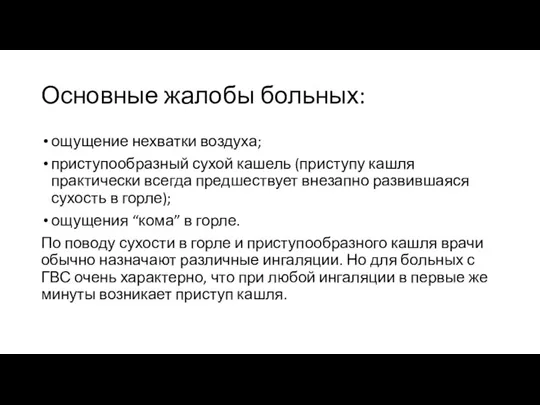 Основные жалобы больных:

• ощущение нехватки воздуха;
• приступообразный сухой кашель (приступу кашля практически всегда предшествует внезапно развившаяся сухость в горле);
• ощущения “кома” в горле.

По поводу сухости в горле и приступообразного кашля врачи обычно назначают различные ингаляции. Но для больных с ГВС очень характерно, что при любой ингаляции в первые же минуты возникает приступ кашля.